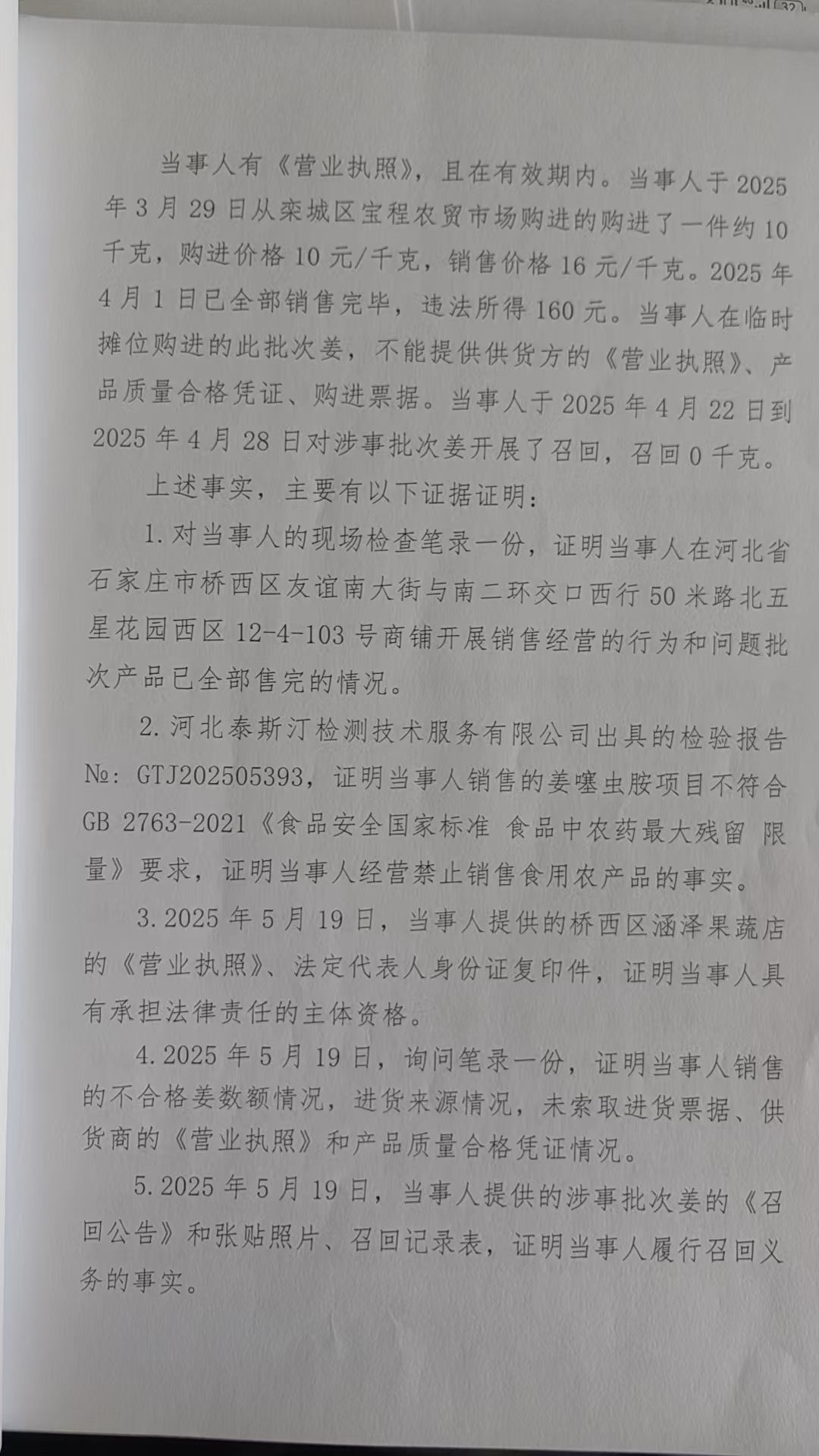 当事人有《营业执照》，且在有效期内。当事人于2025年3月29日从栾城区宝程农贸市场购进的购进了一件约10千克，购进价格10元/千克，销售价格16元/千克。2025年4月1日已全部销售完毕，违法所得160元。当事人在临时摊位购进的此批次姜，不能提供供货方的《营业执照》、产品质量合格凭证、购进票据。当事人于2025年4月22日到2025年4月28日对涉事批次姜开展了召回，召回0千克。

上述事实，主要有以下证据证明：

1.对当事人的现场检查笔录一份，证明当事人在河北省石家庄市桥西区友谊南大街与南二环交口西行50米路北五星花园西区12-4-103号商铺开展销售经营的行为和问题批次产品已全部售完的情况。

2.河北泰斯汀检测技术服务有限公司出具的检验报告№：GTJ202505393，证明当事人销售的姜噻虫胺项目不符合GB 2763-2021《食品安全国家标准 食品中农药最大残留 限量》要求，证明当事人经营禁止销售食用农产品的事实。

3.2025年5月19日，当事人提供的桥西区涵泽果蔬店的《营业执照》、法定代表人身份证复印件，证明当事人具有承担法律责任的主体资格。

4.2025年5月19日，询问笔录一份，证明当事人销售的不合格姜数额情况，进货来源情况，未索取进货票据、供货商的《营业执照》和产品质量合格凭证情况。

5.2025年5月19日，当事人提供的涉事批次姜的《召回公告》和张贴照片、召回记录表，证明当事人履行召回义务的事实。